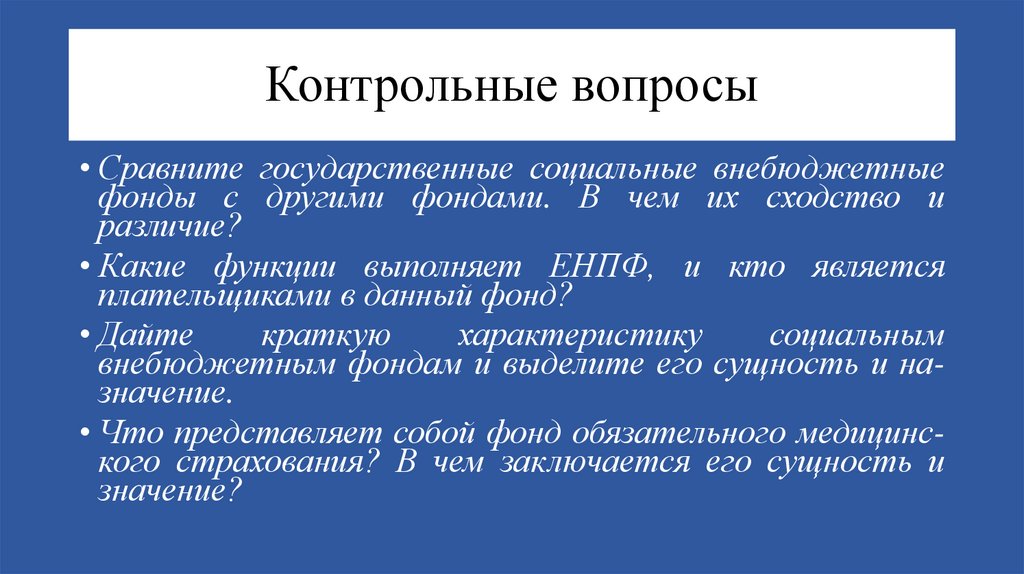 Контрольные вопросы

• Сравните государственные социальные внебюджетные фонды с другими фондами. В чем их сходство и различие?

• Какие функции выполняет ЕНПФ, и кто является плательщиками в данный фонд?

• Дайте краткую характеристику социальным внебюджетным фондам и выделите его сущность и назначение.

• Что представляет собой фонд обязательного медицинского страхования? В чем заключается его сущность и значение?